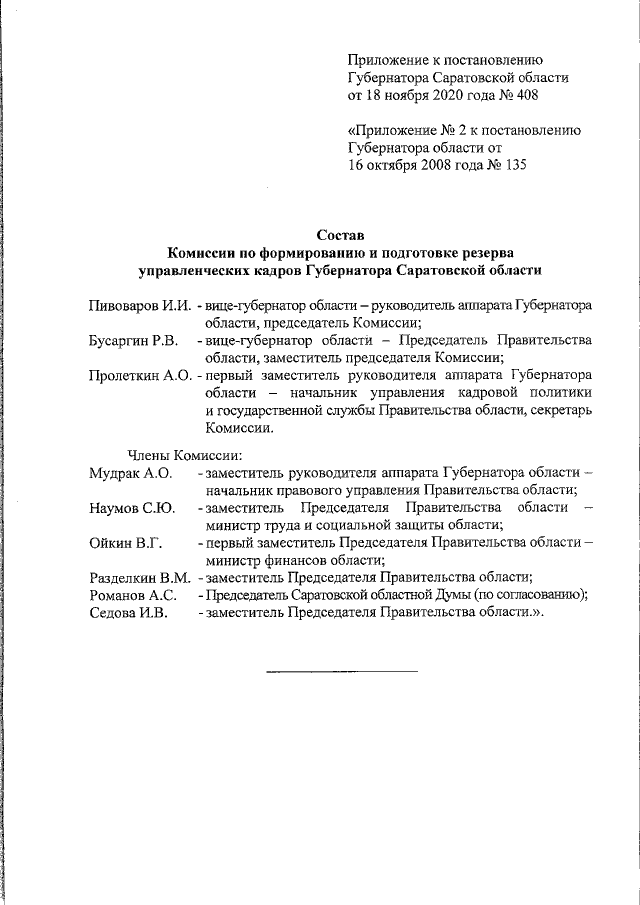 Приложение к постановлению
Губернатора Саратовской области
от 18 ноября 2020 года № 408

«Приложение № 2 к постановлению
Губернатора области от
16 октября 2008 года № 135

Состав
Комиссии по формированию и подготовке резерва
управленческих кадров Губернатора Саратовской области

Пивоваров И.И. - вице-губернатор области – руководитель аппарата Губернатора области, председатель Комиссии;
Бусаргин Р.В. - вице-губернатор области – Председатель Правительства области, заместитель председателя Комиссии;
Пролеткин А.О. - первый заместитель руководителя аппарата Губернатора области – начальник управления кадровой политики и государственной службы Правительства области, секретарь Комиссии.

Члены Комиссии:
Мудрак А.О. - заместитель руководителя аппарата Губернатора области – начальник правового управления Правительства области;
Наумов С.Ю. - заместитель Председателя Правительства области – министр труда и социальной защиты области;
Ойкин В.Г. - первый заместитель Председателя Правительства области – министр финансов области;
Разделкин В.М. - заместитель Председателя Правительства области;
Романов А.С. - Председатель Саратовской областной Думы (по согласованию);
Седова И.В. - заместитель Председателя Правительства области.».